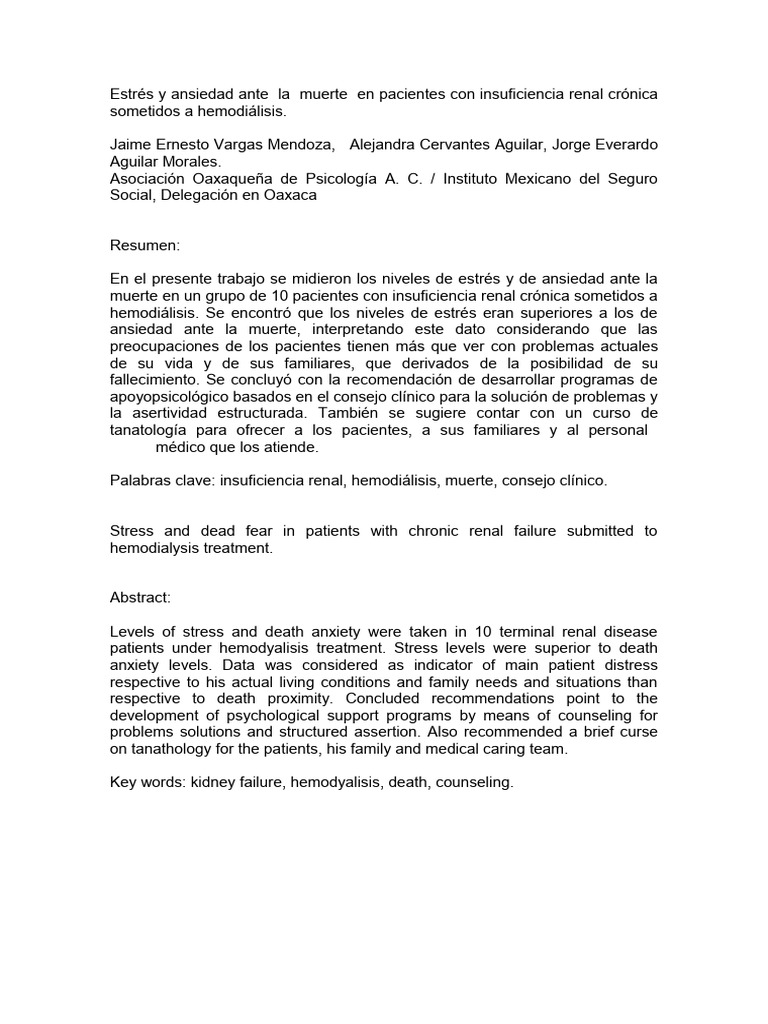 Estrés y ansiedad ante la muerte en pacientes con insuficiencia renal crónica sometidos a hemodiálisis.

Jaime Ernesto Vargas Mendoza, Alejandra Cervantes Aguilar, Jorge Everardo Aguilar Morales.
Asociación Oaxaqueña de Psicología A. C. / Instituto Mexicano del Seguro Social, Delegación en Oaxaca

Resumen:

En el presente trabajo se midieron los niveles de estrés y de ansiedad ante la muerte en un grupo de 10 pacientes con insuficiencia renal crónica sometidos a hemodiálisis. Se encontró que los niveles de estrés eran superiores a los de ansiedad ante la muerte, interpretando este dato considerando que las preocupaciones de los pacientes tienen más que ver con problemas actuales de su vida y de sus familiares, que derivados de la posibilidad de su fallecimiento. Se concluyó con la recomendación de desarrollar programas de apoyopsicológico basados en el consejo clínico para la solución de problemas y la asertividad estructurada. También se sugiere contar con un curso de tanatología para ofrecer a los pacientes, a sus familiares y al personal médico que los atiende.

Palabras clave: insuficiencia renal, hemodiálisis, muerte, consejo clínico.

Stress and dead fear in patients with chronic renal failure submitted to hemodialysis treatment.

Abstract:

Levels of stress and death anxiety were taken in 10 terminal renal disease patients under hemodyalisis treatment. Stress levels were superior to death anxiety levels. Data was considered as indicator of main patient distress respective to his actual living conditions and family needs and situations than respective to death proximity. Concluded recommendations point to the development of psychological support programs by means of counseling for problems solutions and structured assertion. Also recommended a brief curse on tanathology for the patients, his family and medical caring team.

Key words: kidney failure, hemodyalisis, death, counseling.